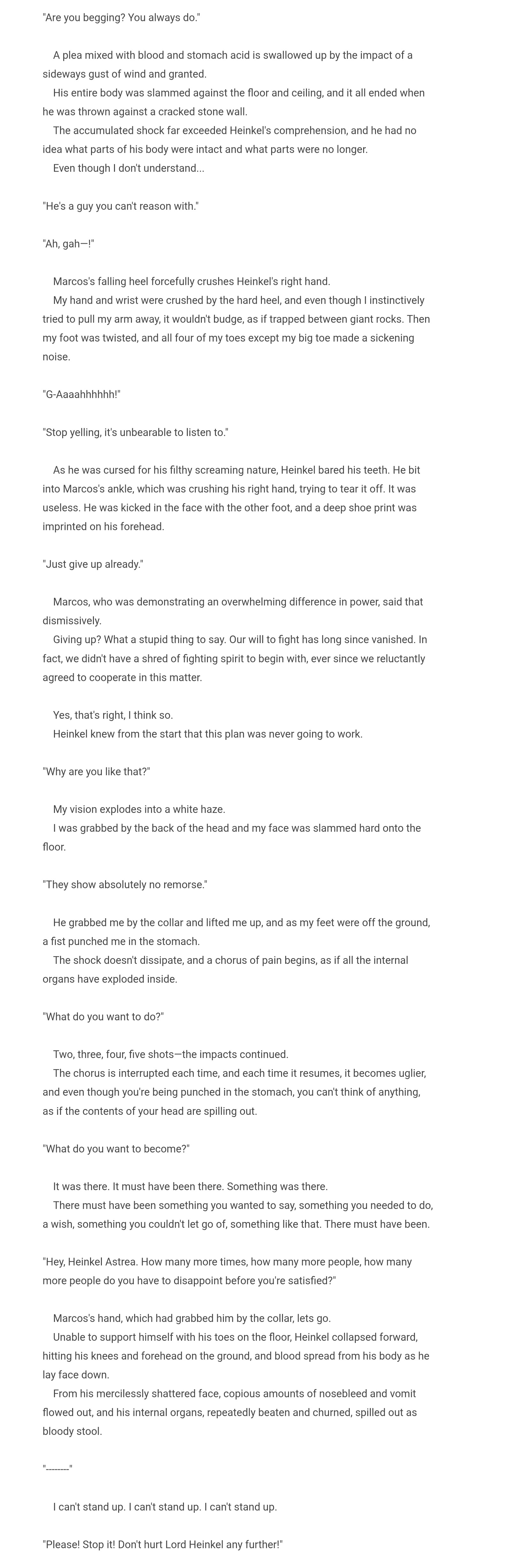 "Are you begging? You always do."

A plea mixed with blood and stomach acid is swallowed up by the impact of a sideways gust of wind and granted.

His entire body was slammed against the floor and ceiling, and it all ended when he was thrown against a cracked stone wall.

The accumulated shock far exceeded Heinkel's comprehension, and he had no idea what parts of his body were intact and what parts were no longer.

Even though I don't understand...

"He's a guy you can't reason with."

"Ah, gah—!"

Marcos's falling heel forcefully crushes Heinkel's right hand.

My hand and wrist were crushed by the hard heel, and even though I instinctively tried to pull my arm away, it wouldn't budge, as if trapped between giant rocks. Then my foot was twisted, and all four of my toes except my big toe made a sickening noise.

"G-Aaaahhhhhh!"

"Stop yelling, it's unbearable to listen to."

As he was cursed for his filthy screaming nature, Heinkel bared his teeth. He bit into Marcos's ankle, which was crushing his right hand, trying to tear it off. It was useless. He was kicked in the face with the other foot, and a deep shoe print was imprinted on his forehead.

"Just give up already."

Marcos, who was demonstrating an overwhelming difference in power, said that dismissively.

Giving up? What a stupid thing to say. Our will to fight has long since vanished. In fact, we didn't have a shred of fighting spirit to begin with, ever since we reluctantly agreed to cooperate in this matter.

Yes, that's right, I think so.

Heinkel knew from the start that this plan was never going to work.

"Why are you like that?"

My vision explodes into a white haze.

I was grabbed by the back of the head and my face was slammed hard onto the floor.

"They show absolutely no remorse."

He grabbed me by the collar and lifted me up, and as my feet were off the ground, a fist punched me in the stomach.

The shock doesn't dissipate, and a chorus of pain begins, as if all the internal organs have exploded inside.

"What do you want to do?"

Two, three, four, five shots—the impacts continued.

The chorus is interrupted each time, and each time it resumes, it becomes uglier, and even though you're being punched in the stomach, you can't think of anything, as if the contents of your head are spilling out.

"What do you want to become?"

It was there. It must have been there. Something was there.

There must have been something you wanted to say, something you needed to do, a wish, something you couldn't let go of, something like that. There must have been.

"Hey, Heinkel Astrea. How many more times, how many more people, how many more people do you have to disappoint before you're satisfied?"

Marcos's hand, which had grabbed him by the collar, lets go.

Unable to support himself with his toes on the floor, Heinkel collapsed forward, hitting his knees and forehead on the ground, and blood spread from his body as he lay face down.

From his mercilessly shattered face, copious amounts of nosebleed and vomit flowed out, and his internal organs, repeatedly beaten and churned, spilled out as bloody stool.

"--------"

I can't stand up. I can't stand up. I can't stand up.

"Please! Stop it! Don't hurt Lord Heinkel any further!"